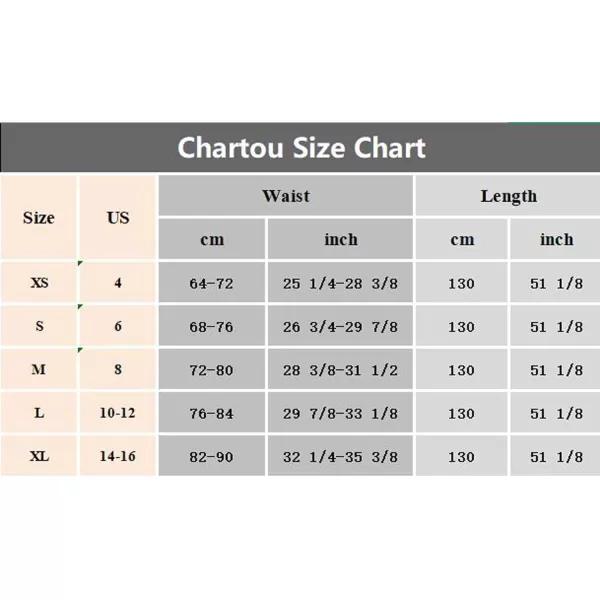 Chartou Size Chart

| Size | US | Waist cm | Waist inch | Length cm | Length inch |
|---|---|---|---|---|---|
| XS | 4 | 64-72 | 25 1/4-28 3/8 | 130 | 51 1/8 |
| S | 6 | 68-76 | 26 3/4-29 7/8 | 130 | 51 1/8 |
| M | 8 | 72-80 | 28 3/8-31 1/2 | 130 | 51 1/8 |
| L | 10-12 | 76-84 | 29 7/8-33 1/8 | 130 | 51 1/8 |
| XL | 14-16 | 82-90 | 32 1/4-35 3/8 | 130 | 51 1/8 |